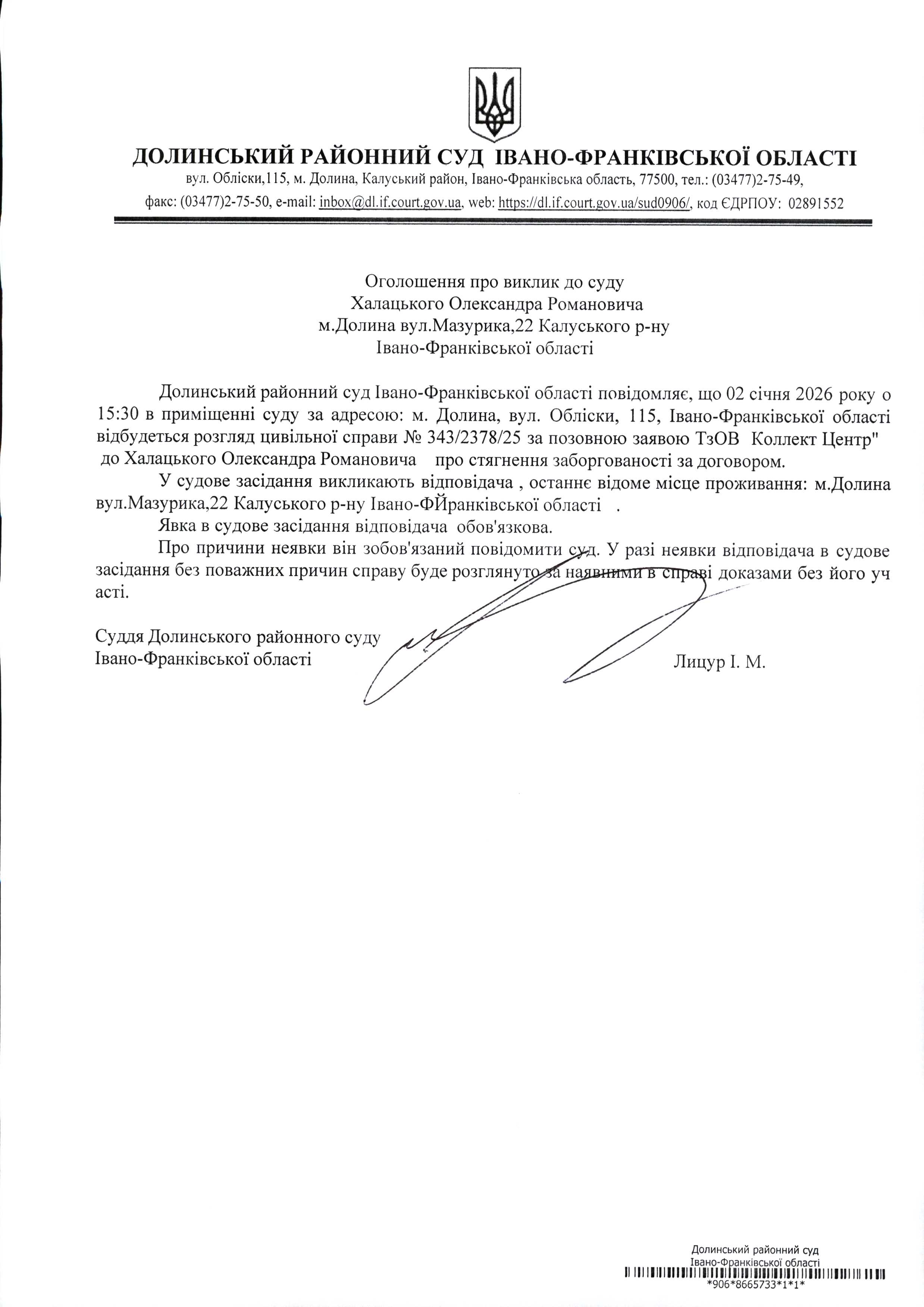 ДОЛИНСЬКИЙ РАЙОННИЙ СУД ІВАНО-ФРАНКІВСЬКОЇ ОБЛАСТІ
вул. Обліски,115, м. Долина, Калуський район, Івано-Франківська область, 77500, тел.: (03477)2-75-49, факс: (03477)2-75-50, e-mail: inbox@dl.if.court.gov.ua, web: https://dl.if.court.gov.ua/sud0906/, код ЄДРПОУ: 02891552

Оголошення про виклик до суду
Халацького Олександра Романовича
м.Долина вул.Мазурика,22 Калуського р-ну
Івано-Франківської області

Долинський районний суд Івано-Франківської області повідомляє, що 02 січня 2026 року о 15:30 в приміщенні суду за адресою: м. Долина, вул. Обліски, 115, Івано-Франківської області відбудеться розгляд цивільної справи № 343/2378/25 за позовною заявою ТзОВ Коллект Центр" до Халацького Олександра Романовича про стягнення заборгованості за договором.

У судове засідання викликають відповідача , останнє відоме місце проживання: м.Долина вул.Мазурика,22 Калуського р-ну Івано-ФЙранківської області .

Явка в судове засідання відповідача обов'язкова.

Про причини неявки він зобов'язаний повідомити суд. У разі неявки відповідача в судове засідання без поважних причин справу буде розглянуто за наявними в справі доказами без його уч асті.

Суддя Долинського районного суду
Івано-Франківської області
Лицур І. М.

Долинський районний суд
Івано-Франківської області
*906*8665733*1*1*